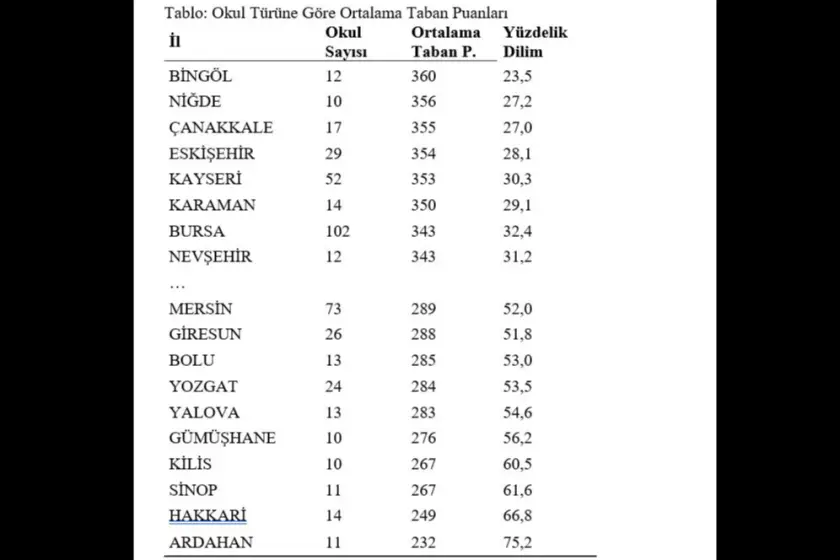 Tablo: Okul Türüne Göre Ortalama Taban Puanları

| İl | Okul Sayısı | Ortalama Taban P. | Yüzdelik Dilim |
|---|---|---|---|
| BİNGÖL | 12 | 360 | 23,5 |
| NİĞDE | 10 | 356 | 27,2 |
| ÇANAKKALE | 17 | 355 | 27,0 |
| ESKİŞEHİR | 29 | 354 | 28,1 |
| KAYSERİ | 52 | 353 | 30,3 |
| KARAMAN | 14 | 350 | 29,1 |
| BURSA | 102 | 343 | 32,4 |
| NEVŞEHİR | 12 | 343 | 31,2 |
| … | | | |
| MERSİN | 73 | 289 | 52,0 |
| GİRESUN | 26 | 288 | 51,8 |
| BOLU | 13 | 285 | 53,0 |
| YOZGAT | 24 | 284 | 53,5 |
| YALOVA | 13 | 283 | 54,6 |
| GÜMÜŞHANE | 10 | 276 | 56,2 |
| KİLİS | 10 | 267 | 60,5 |
| SİNOP | 11 | 267 | 61,6 |
| HAKKARİ | 14 | 249 | 66,8 |
| ARDAHAN | 11 | 232 | 75,2 |